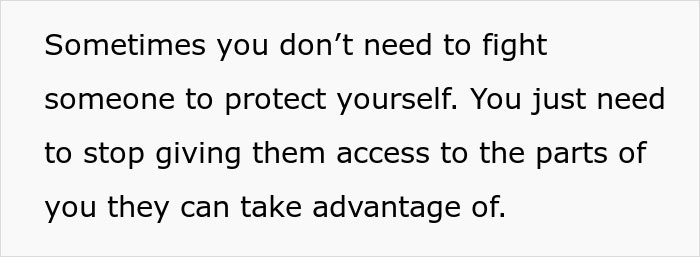 Sometimes you don’t need to fight someone to protect yourself. You just need to stop giving them access to the parts of you they can take advantage of.